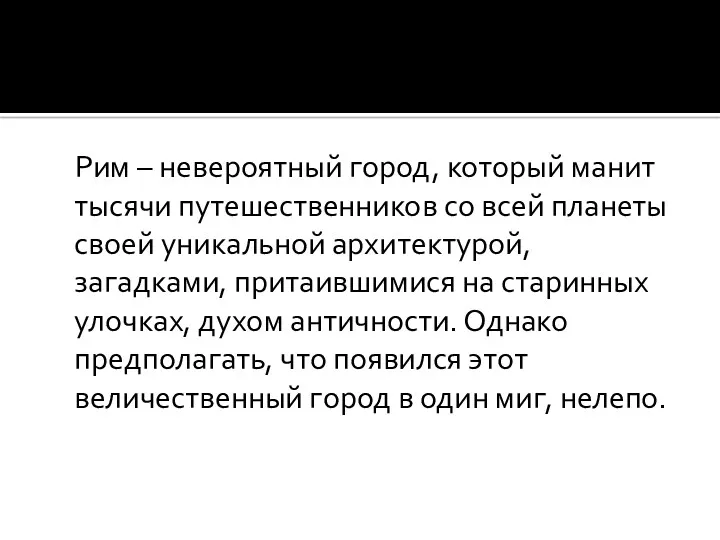 Рим – невероятный город, который манит тысячи путешественников со всей планеты своей уникальной архитектурой, загадками, притаившимися на старинных улочках, духом античности. Однако предполагать, что появился этот величественный город в один миг, нелепо.